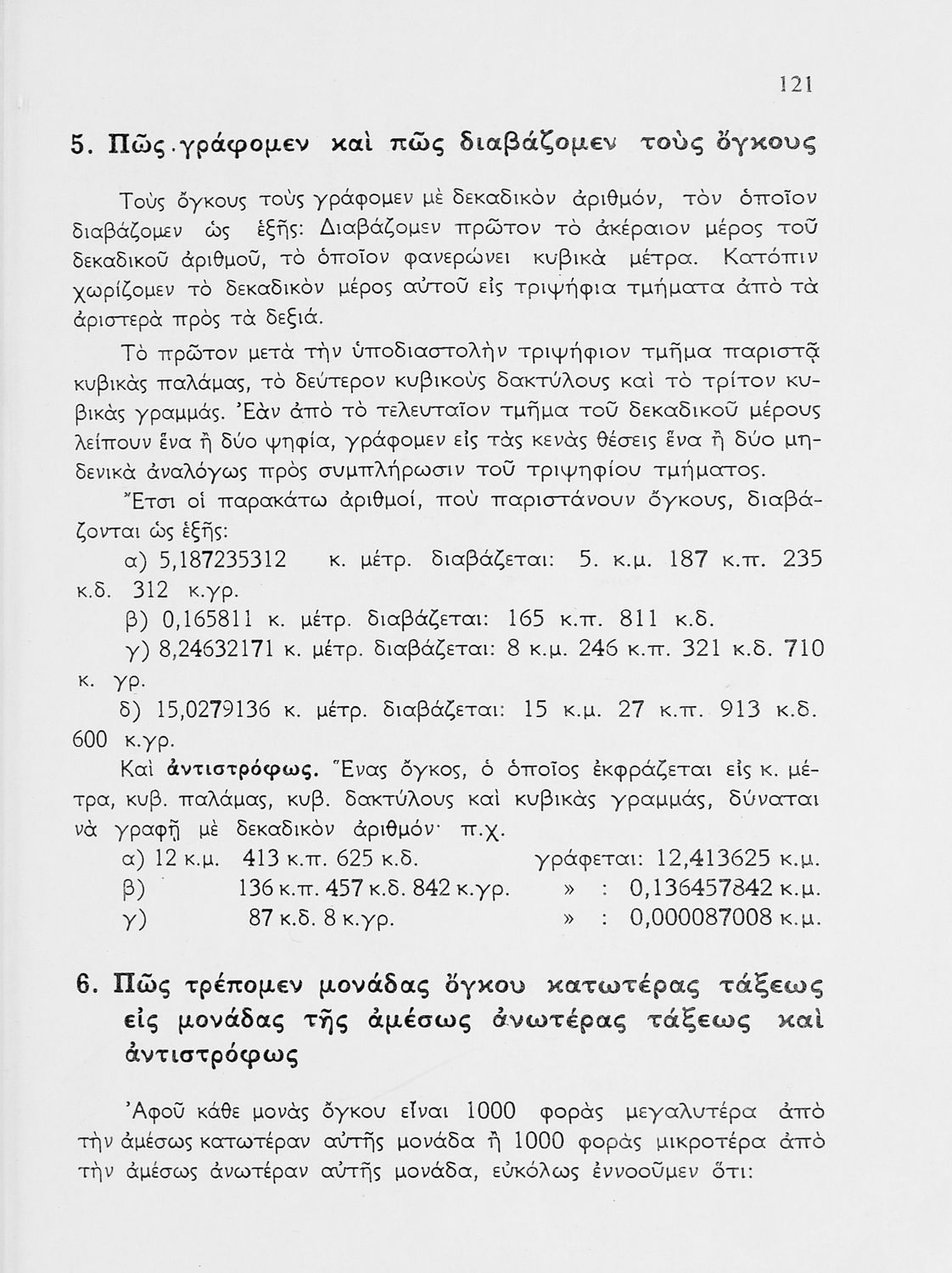 121

5. Πῶς γράφομεν καὶ πῶς διαβάζομεν τοὺς ὄγκους

Τοὺς ὄγκους τοὺς γράφομεν μὲ δεκαδικὸν ἀριθμόν, τὸν ὁποῖον διαβάζομεν ὡς ἑξῆς: Διαβάζομεν πρῶτον τὸ ἀκέραιον μέρος τοῦ δεκαδικοῦ ἀριθμοῦ, τὸ ὁποῖον φανερώνει κυβικὰ μέτρα. Κατόπιν χωρίζομεν τὸ δεκαδικὸν μέρος αὐτοῦ εἰς τριψήφια τμήματα ἀπὸ τὰ ἀριστερὰ πρὸς τὰ δεξιά.

Τὸ πρῶτον μετὰ τὴν ὑποδιαστολὴν τριψήφιον τμῆμα παριστᾷ κυβικὰς παλάμας, τὸ δεύτερον κυβικοὺς δακτύλους καὶ τὸ τρίτον κυβικὰς γραμμάς. Ἐὰν ἀπὸ τὸ τελευταῖον τμῆμα τοῦ δεκαδικοῦ μέρους λείπουν ἕνα ἢ δύο ψηφία, γράφομεν εἰς τὰς κενὰς θέσεις ἕνα ἢ δύο μηδενικὰ ἀναλόγως πρὸς συμπλήρωσιν τοῦ τριψηφίου τμήματος.

Ἔτσι οἱ παρακάτω ἀριθμοί, ποὺ παριστάνουν ὄγκους, διαβάζονται ὡς ἑξῆς:

α) 5,187235312 κ. μέτρ. διαβάζεται: 5. κ.μ. 187 κ.π. 235 κ.δ. 312 κ.γρ.

β) 0,165811 κ. μέτρ. διαβάζεται: 165 κ.π. 811 κ.δ.

γ) 8,24632171 κ. μέτρ. διαβάζεται: 8 κ.μ. 246 κ.π. 321 κ.δ. 710 κ. γρ.

δ) 15,0279136 κ. μέτρ. διαβάζεται: 15 κ.μ. 27 κ.π. 913 κ.δ. 600 κ.γρ.

Καὶ ἀντιστρόφως. Ἕνας ὄγκος, ὁ ὁποῖος ἐκφράζεται εἰς κ. μέτρα, κυβ. παλάμας, κυβ. δακτύλους καὶ κυβικὰς γραμμάς, δύναται νὰ γραφῇ μὲ δεκαδικὸν ἀριθμόν· π.χ.

α) 12 κ.μ. 413 κ.π. 625 κ.δ. γράφεται: 12,413625 κ.μ.
β) 136 κ.π. 457 κ.δ. 842 κ.γρ. » : 0,136457842 κ.μ.
γ) 87 κ.δ. 8 κ.γρ. » : 0,000087008 κ.μ.

6. Πῶς τρέπομεν μονάδας ὄγκου κατωτέρας τάξεως εἰς μονάδας τῆς ἀμέσως ἀνωτέρας τάξεως καὶ ἀντιστρόφως

Ἀφοῦ κάθε μονὰς ὄγκου εἶναι 1000 φορὰς μεγαλυτέρα ἀπὸ τὴν ἀμέσως κατωτέραν αὐτῆς μονάδα ἢ 1000 φορὰς μικροτέρα ἀπὸ τὴν ἀμέσως ἀνωτέραν αὐτῆς μονάδα, εὐκόλως ἐννοοῦμεν ὅτι: